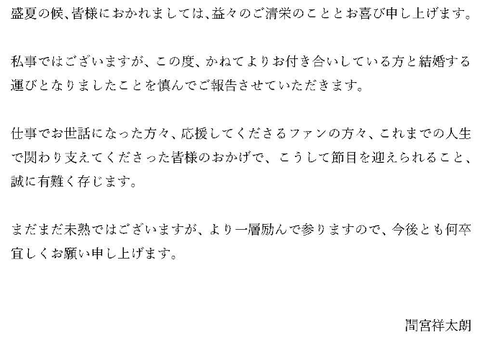 盛夏の候、皆様におかれましては、益々のご清栄のこととお喜び申し上げます。

私事ではございますが、この度、かねてよりお付き合いしている方と結婚する運びとなりましたことを慎んでご報告させていただきます。

仕事でお世話になった方々、応援してくださるファンの方々、これまでの人生で関わり支えてくださった皆様のおかげで、こうして節目を迎えられること、誠に有難く存じます。

まだまだ未熟ではございますが、より一層励んで参りますので、今後とも何卒宜しくお願い申し上げます。

間宮祥太朗